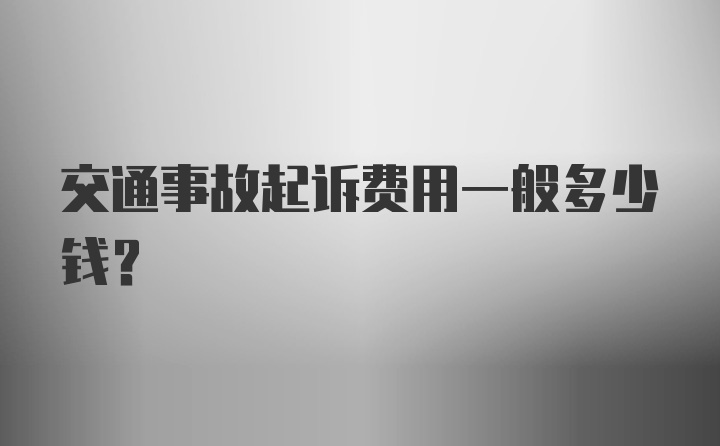 交通事故起诉费用一般多少钱？